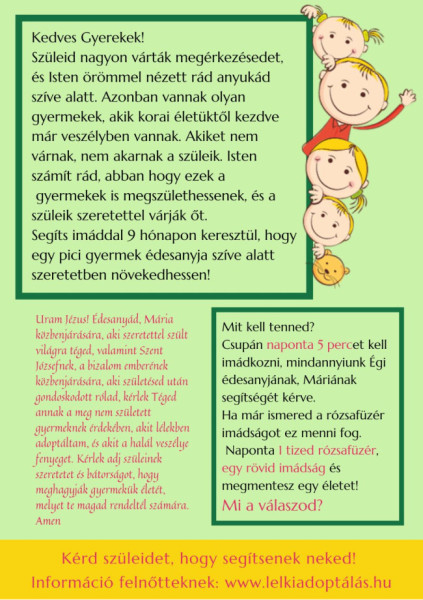 Kedves Gyerekek!
Szüleid nagyon várták megérkezésedet, és Isten örömmel nézett rád anyukád szíve alatt. Azonban vannak olyan gyermekek, akik korai életüktől kezdve már veszélyben vannak. Akiket nem várnak, nem akarnak a szüleik. Isten számít rád, abban hogy ezek a gyermekek is megszülethessenek, és a szüleik szeretettel várják őt.
Segíts imáddal 9 hónapon keresztül, hogy egy pici gyermek édesanyja szíve alatt szeretetben növekedhessen!

Uram Jézus! Édesanyád, Mária közbenjárására, aki szeretettel szült világra téged, valamint Szent Józsefnek, a bizalom emberének közbenjárására, aki születésed után gondoskodott rólad, kérlek Téged annak a meg nem született gyermeknek érdekében, akit lélekben adoptáltam, és akit a halál veszélye fenyeget. Kérlek adj szüleinek szeretetet és bátorságot, hogy meghagyják gyermekük életét, melyet te magad rendeltél számára. Amen

Mit kell tenned?
Csupán naponta 5 percet kell imádkozni, mindannyiunk Égi édesanyjának, Máriának segítségét kérve.
Ha már ismered a rózsafüzér imádságot ez menni fog.
Naponta 1 tized rózsafüzér, egy rövid imádság és megmentesz egy életet!
Mi a válaszod?

Kérd szüleidet, hogy segítsenek neked!
Információ felnőtteknek: www.lelkiadoptálás.hu